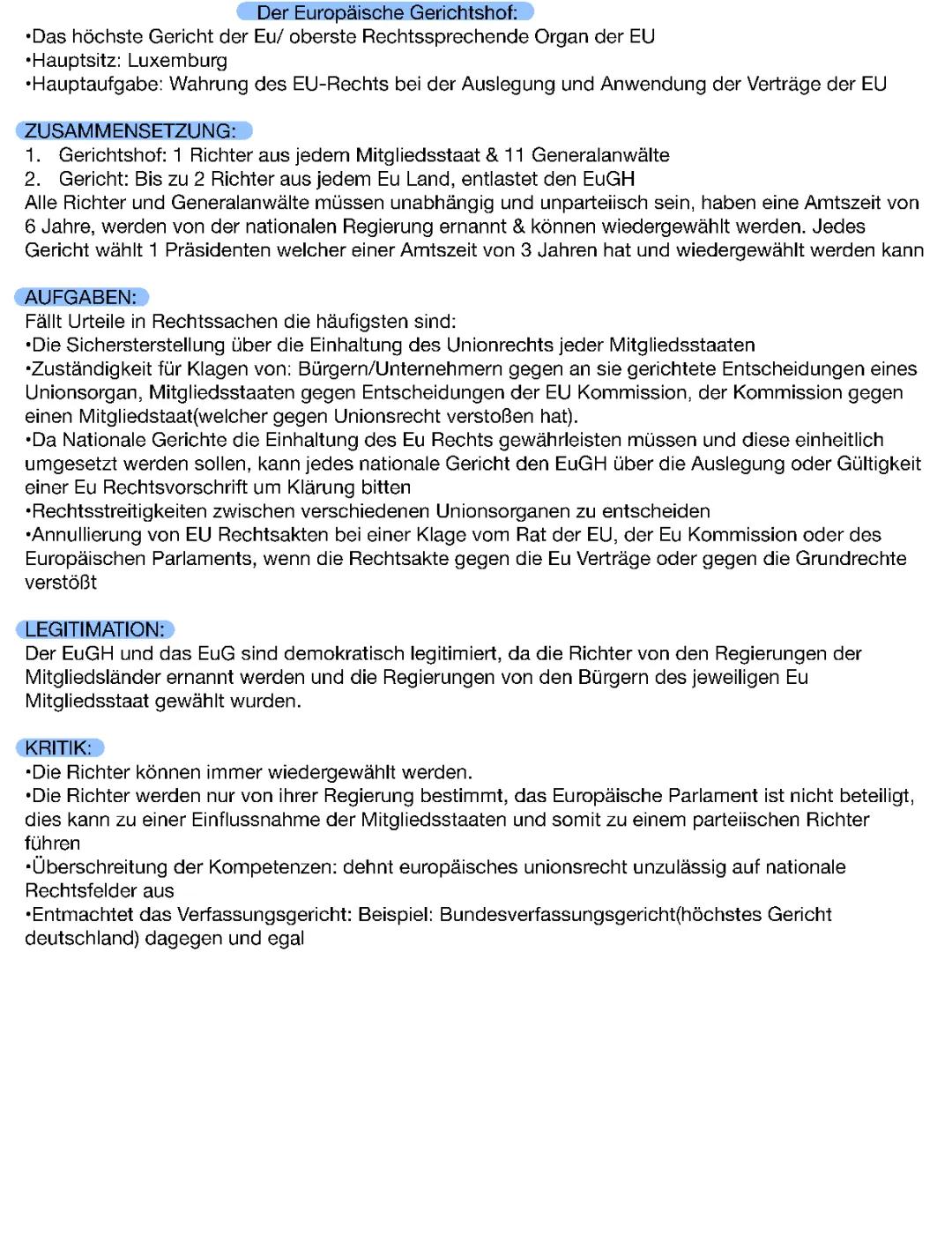 Der Europäische Gerichtshof:
•Das höchste Gericht der Eu/ oberste Rechtssprechende Organ der EU
•Hauptsitz: Luxemburg
•Hauptaufgabe: Wahrung des EU-Rechts bei der Auslegung und Anwendung der Verträge der EU

ZUSAMMENSETZUNG:
1. Gerichtshof: 1 Richter aus jedem Mitgliedsstaat & 11 Generalanwälte
2. Gericht: Bis zu 2 Richter aus jedem Eu Land, entlastet den EuGH
Alle Richter und Generalanwälte müssen unabhängig und unparteiisch sein, haben eine Amtszeit von 6 Jahre, werden von der nationalen Regierung ernannt & können wiedergewählt werden. Jedes Gericht wählt 1 Präsidenten welcher einer Amtszeit von 3 Jahren hat und wiedergewählt werden kann

AUFGABEN:
Fällt Urteile in Rechtssachen die häufigsten sind:
•Die Sichersterstellung über die Einhaltung des Unionrechts jeder Mitgliedsstaaten
•Zuständigkeit für Klagen von: Bürgern/Unternehmern gegen an sie gerichtete Entscheidungen eines Unionsorgan, Mitgliedsstaaten gegen Entscheidungen der EU Kommission, der Kommission gegen einen Mitgliedstaat(welcher gegen Unionsrecht verstoßen hat).
•Da Nationale Gerichte die Einhaltung des Eu Rechts gewährleisten müssen und diese einheitlich umgesetzt werden sollen, kann jedes nationale Gericht den EuGH über die Auslegung oder Gültigkeit einer Eu Rechtsvorschrift um Klärung bitten
•Rechtsstreitigkeiten zwischen verschiedenen Unionsorganen zu entscheiden
•Annullierung von EU Rechtsakten bei einer Klage vom Rat der EU, der Eu Kommission oder des Europäischen Parlaments, wenn die Rechtsakte gegen die Eu Verträge oder gegen die Grundrechte verstößt

LEGITIMATION:
Der EuGH und das EuG sind demokratisch legitimiert, da die Richter von den Regierungen der Mitgliedsländer ernannt werden und die Regierungen von den Bürgern des jeweiligen Eu Mitgliedsstaat gewählt wurden.

KRITIK:
•Die Richter können immer wiedergewählt werden.
•Die Richter werden nur von ihrer Regierung bestimmt, das Europäische Parlament ist nicht beteiligt, dies kann zu einer Einflussnahme der Mitgliedsstaaten und somit zu einem parteiischen Richter führen
•Überschreitung der Kompetenzen: dehnt europäisches unionsrecht unzulässig auf nationale Rechtsfelder aus
•Entmachtet das Verfassungsgericht: Beispiel: Bundesverfassungsgericht(höchstes Gericht deutschland) dagegen und egal